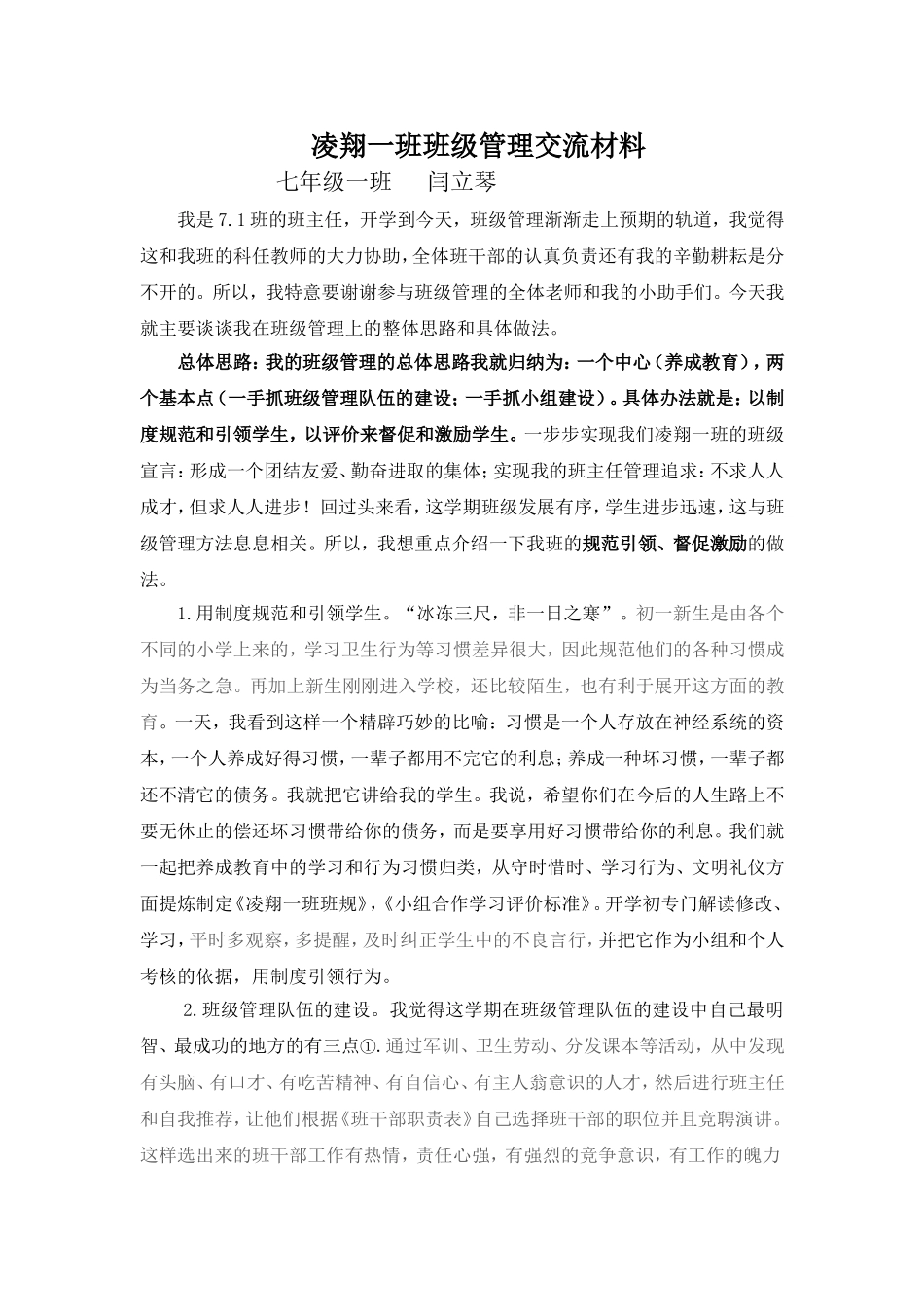 凌翔一班班级管理交流材料

七年级一班　闫立琴

我是7.1班的班主任，开学到今天，班级管理渐渐走上预期的轨道，我觉得这和我班的科任教师的大力协助，全体班干部的认真负责还有我的辛勤耕耘是分不开的。所以，我特意要谢谢参与班级管理的全体老师和我的小助手们。今天我就主要谈谈我在班级管理上的整体思路和具体做法。

总体思路：我的班级管理的总体思路我就归纳为：一个中心（养成教育），两个基本点（一手抓班级管理队伍的建设；一手抓小组建设）。具体办法就是：以制度规范和引领学生，以评价来督促和激励学生。一步步实现我们凌翔一班的班级宣言：形成一个团结友爱、勤奋进取的集体；实现我的班主任管理追求：不求人人成才，但求人人进步！回过头来看，这学期班级发展有序，学生进步迅速，这与班级管理方法息息相关。所以，我想重点介绍一下我班的规范引领、督促激励的做法。

1.用制度规范和引领学生。“冰冻三尺，非一日之寒”。初一新生是由各个不同的小学上来的，学习卫生行为等习惯差异很大，因此规范他们的各种习惯成为当务之急。再加上新生刚刚进入学校，还比较陌生，也有利于展开这方面的教育。一天，我看到这样一个精辟巧妙的比喻：习惯是一个人存放在神经系统的资本，一个人养成好得习惯，一辈子都用不完它的利息；养成一种坏习惯，一辈子都还不清它的债务。我就把它讲给我的学生。我说，希望你们在今后的人生路上不要无休止的偿还坏习惯带给你的债务，而是要享用好习惯带给你的利息。我们就一起把养成教育中的学习和行为习惯归类，从守时惜时、学习行为、文明礼仪方面提炼制定《凌翔一班班规》，《小组合作学习评价标准》。开学初专门解读修改、学习，平时多观察，多提醒，及时纠正学生中的不良言行，并把它作为小组和个人考核的依据，用制度引领行为。

2.班级管理队伍的建设。我觉得这学期在班级管理队伍的建设中自己最明智、最成功的地方的有三点①.通过军训、卫生劳动、分发课本等活动，从中发现有头脑、有口才、有吃苦精神、有自信心、有主人翁意识的人才，然后进行班主任和自我推荐，让他们根据《班干部职责表》自己选择班干部的职位并且竞聘演讲。这样选出来的班干部工作有热情，责任心强，有强烈的竞争意识，有工作的魄力